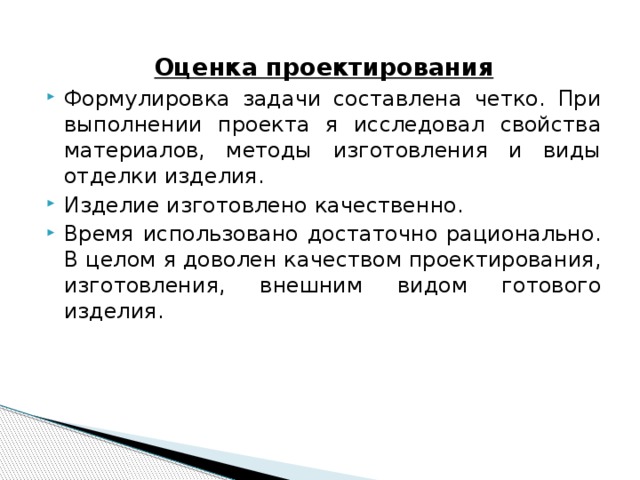 Оценка проектирования

Формулировка задачи составлена четко. При выполнении проекта я исследовал свойства материалов, методы изготовления и виды отделки изделия.

Изделие изготовлено качественно.

Время использовано достаточно рационально. В целом я доволен качеством проектирования, изготовления, внешним видом готового изделия.